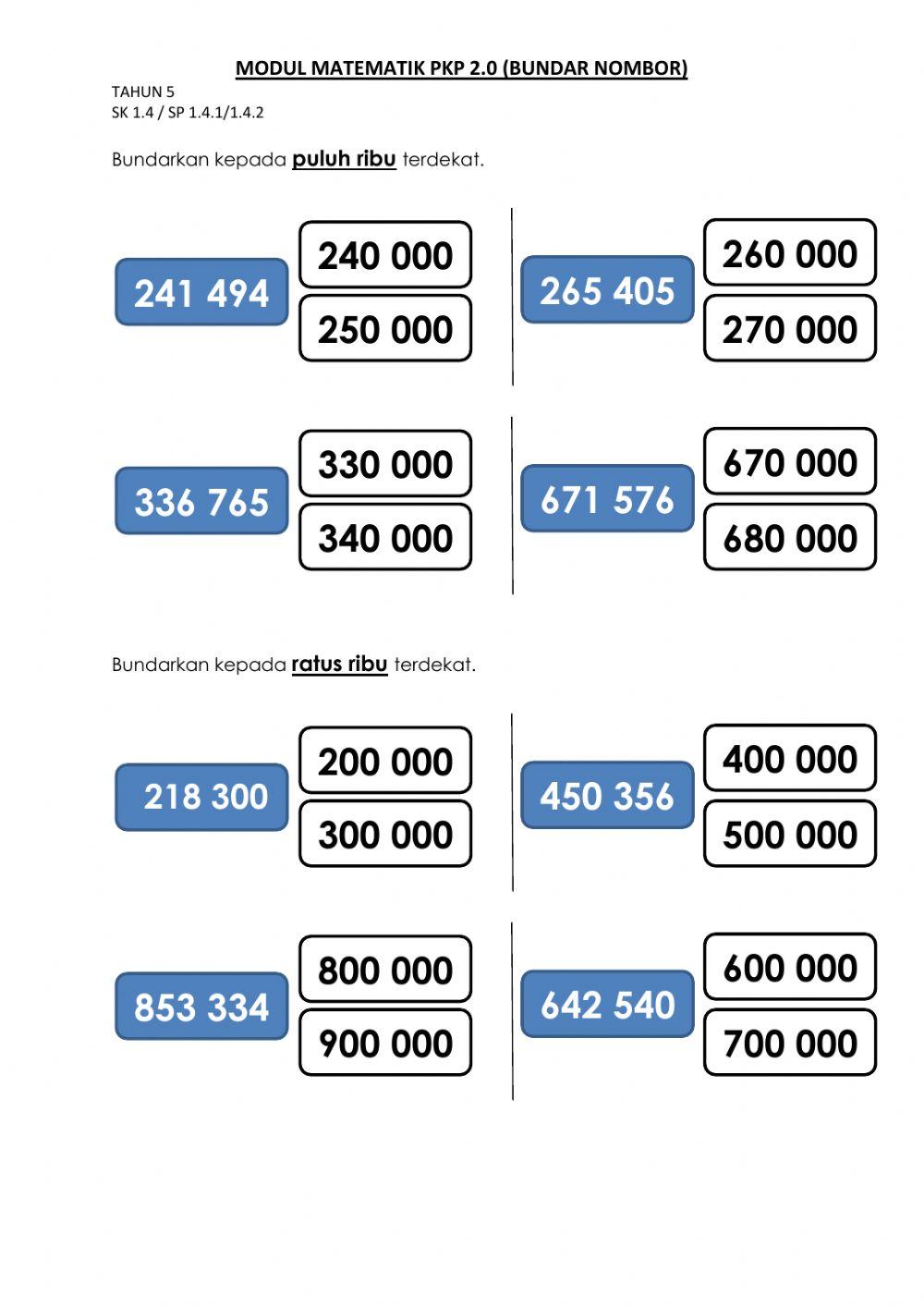 MODUL MATEMATIK PKP 2.0 (BUNDAR NOMBOR)

TAHUN 5
SK 1.4 / SP 1.4.1/1.4.2

Bundarkan kepada puluh ribu terdekat.

241 494

240 000

250 000

265 405

260 000

270 000

336 765

330 000

340 000

671 576

670 000

680 000

Bundarkan kepada ratus ribu terdekat.

218 300

200 000

300 000

450 356

400 000

500 000

853 334

800 000

900 000

642 540

600 000

700 000